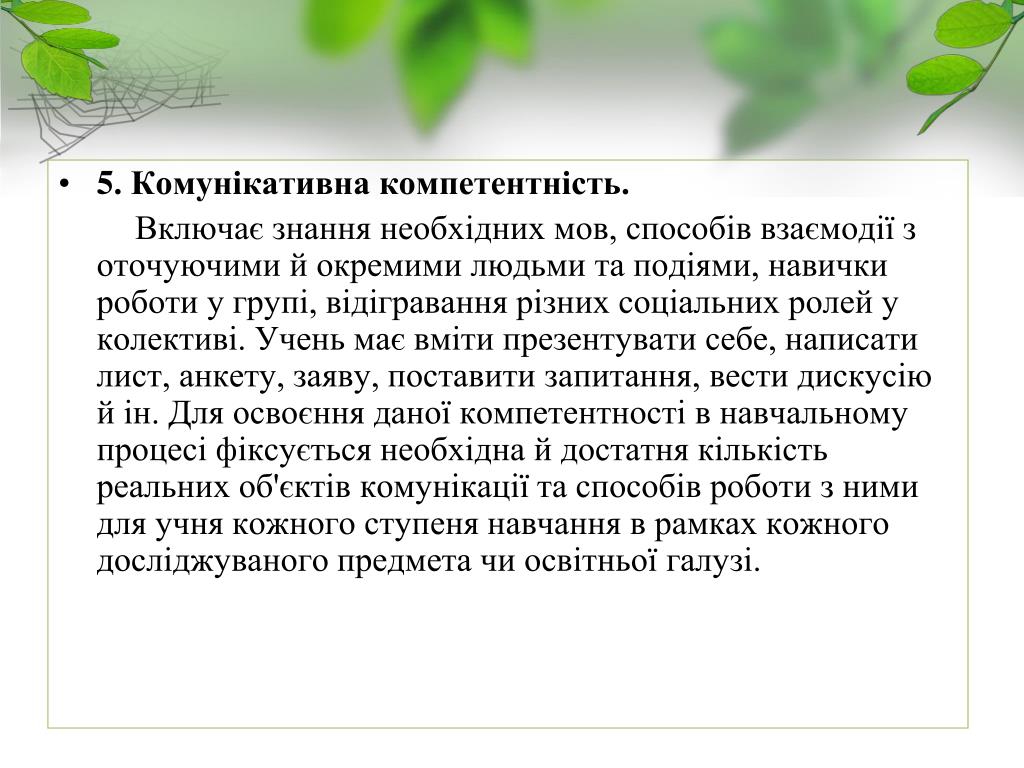 • 5. Комунікативна компетентність.

Включає знання необхідних мов, способів взаємодії з оточуючими й окремими людьми та подіями, навички роботи у групі, відігравання різних соціальних ролей у колективі. Учень має вміти презентувати себе, написати лист, анкету, заяву, поставити запитання, вести дискусію й ін. Для освоєння даної компетентності в навчальному процесі фіксується необхідна й достатня кількість реальних об'єктів комунікації та способів роботи з ними для учня кожного ступеня навчання в рамках кожного досліджуваного предмета чи освітньої галузі.